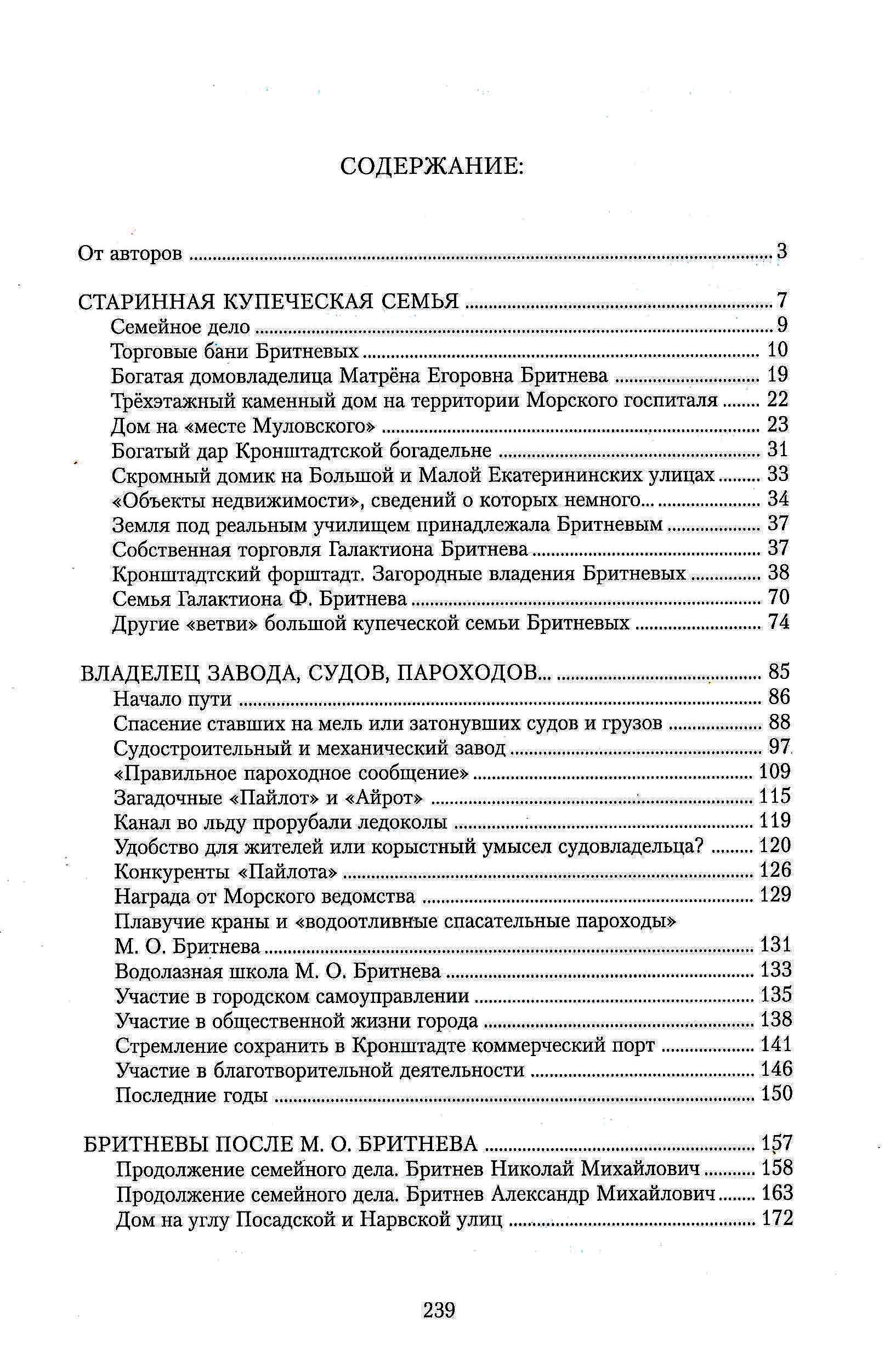 СОДЕРЖАНИЕ:

От авторов ........ 3

СТАРИННАЯ КУПЕЧЕСКАЯ СЕМЬЯ ........ 7
Семейное дело ........ 9
Торговые бани Бритневых ........ 10
Богатая домовладелица Матрёна Егоровна Бритнева ........ 19
Трёхэтажный каменный дом на территории Морского госпиталя ........ 22
Дом на «месте Муловского» ........ 23
Богатый дар Кронштадтской богадельне ........ 31
Скромный домик на Большой и Малой Екатерининских улицах ........ 33
«Объекты недвижимости», сведений о которых немного... ........ 34
Земля под реальным училищем принадлежала Бритневым ........ 37
Собственная торговля Галактиона Бритнева ........ 37
Кронштадтский форштадт. Загородные владения Бритневых ........ 38
Семья Галактиона Ф. Бритнева ........ 70
Другие «ветви» большой купеческой семьи Бритневых ........ 74

ВЛАДЕЛЕЦ ЗАВОДА, СУДОВ, ПАРОХОДОВ... ........ 85
Начало пути ........ 86
Спасение ставших на мель или затонувших судов и грузов ........ 88
Судостроительный и механический завод ........ 97
«Правильное пароходное сообщение» ........ 109
Загадочные «Пайлот» и «Айрот» ........ 115
Канал во льду прорубали ледоколы ........ 119
Удобство для жителей или корыстный умысел судовладельца? ........ 120
Конкуренты «Пайлота» ........ 126
Награда от Морского ведомства ........ 129
Плавучие краны и «водоотливные спасательные пароходы» М. О. Бритнева ........ 131
Водолазная школа М. О. Бритнева ........ 133
Участие в городском самоуправлении ........ 135
Участие в общественной жизни города ........ 138
Стремление сохранить в Кронштадте коммерческий порт ........ 141
Участие в благотворительной деятельности ........ 146
Последние годы ........ 150

БРИТНЕВЫ ПОСЛЕ М. О. БРИТНЕВА ........ 157
Продолжение семейного дела. Бритнев Николай Михайлович ........ 158
Продолжение семейного дела. Бритнев Александр Михайлович ........ 163
Дом на углу Посадской и Нарвской улиц ........ 172

239